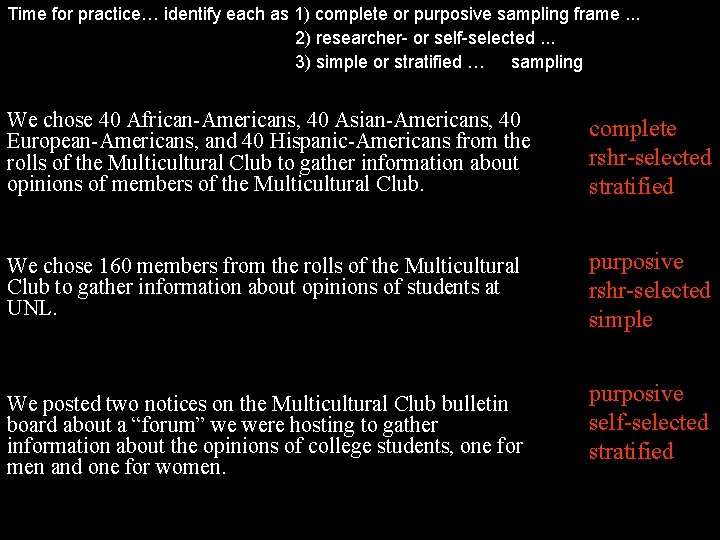 Time for practice… identify each as 1) complete or purposive sampling frame ...
2) researcher- or self-selected ...
3) simple or stratified … sampling

We chose 40 African-Americans, 40 Asian-Americans, 40 European-Americans, and 40 Hispanic-Americans from the rolls of the Multicultural Club to gather information about opinions of members of the Multicultural Club.

complete
rshr-selected
stratified

We chose 160 members from the rolls of the Multicultural Club to gather information about opinions of students at UNL.

purposive
rshr-selected
simple

We posted two notices on the Multicultural Club bulletin board about a “forum” we were hosting to gather information about the opinions of college students, one for men and one for women.

purposive
self-selected
stratified